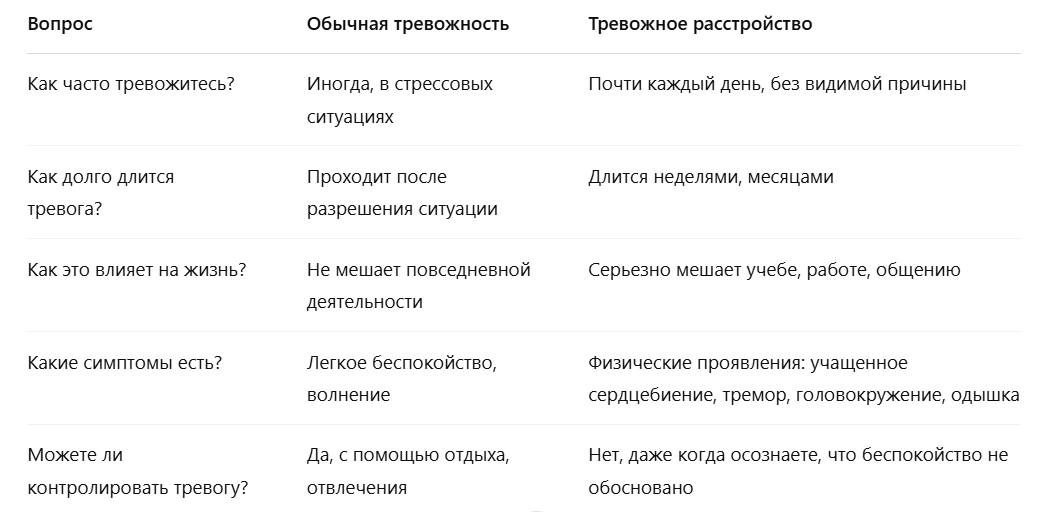 | Вопрос | Обычная тревожность | Тревожное расстройство |
|---|---|---|
| Как часто тревожитесь? | Иногда, в стрессовых ситуациях | Почти каждый день, без видимой причины |
| Как долго длится тревога? | Проходит после разрешения ситуации | Длится неделями, месяцами |
| Как это влияет на жизнь? | Не мешает повседневной деятельности | Серьезно мешает учебе, работе, общению |
| Какие симптомы есть? | Легкое беспокойство, волнение | Физические проявления: учащенное сердцебиение, тремор, головокружение, одышка |
| Можете ли контролировать тревогу? | Да, с помощью отдыха, отвлечения | Нет, даже когда осознаете, что беспокойство не обосновано |